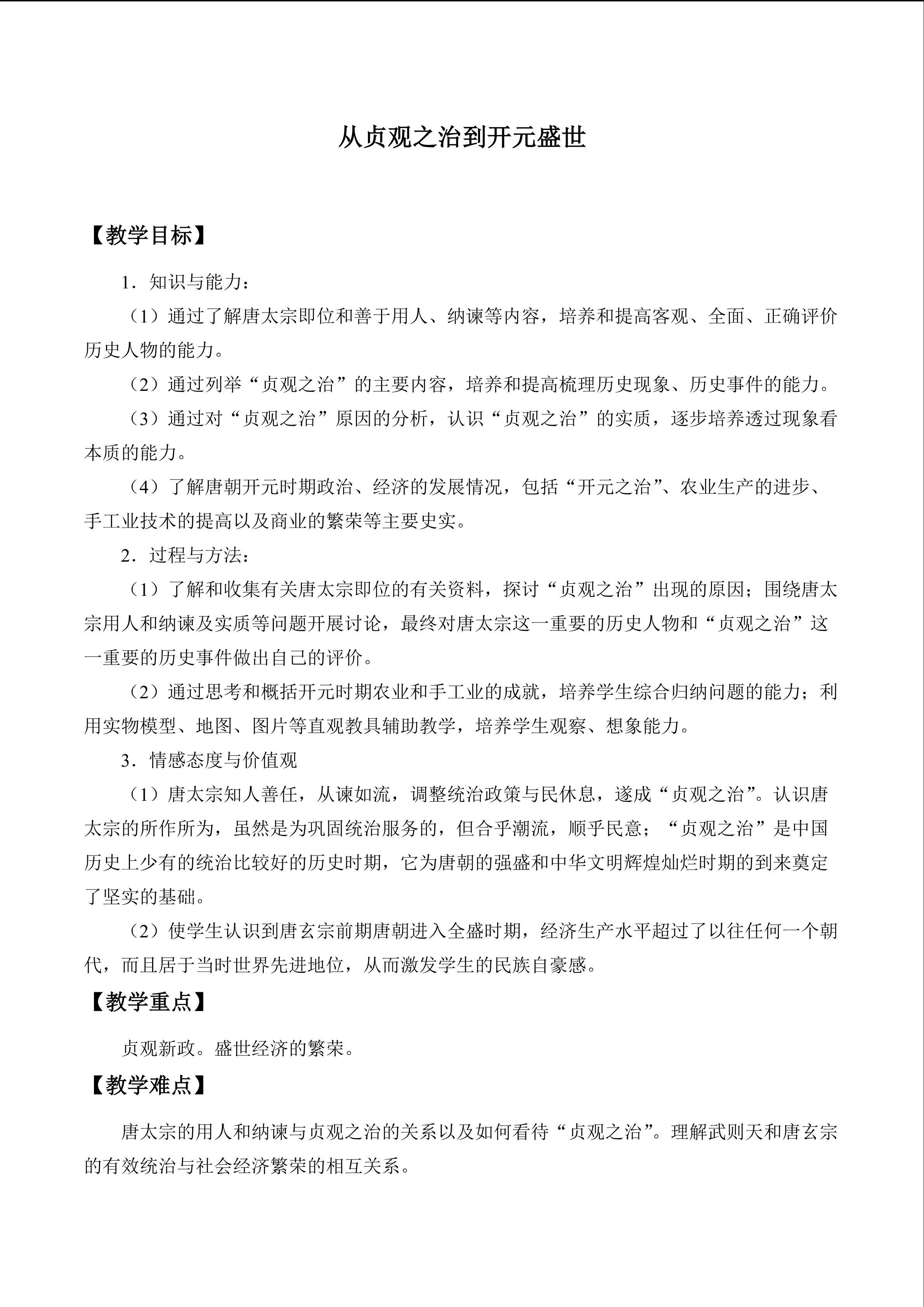 从贞观之治到开元盛世

【教学目标】

1．知识与能力：

（1）通过了解唐太宗即位和善于用人、纳谏等内容，培养和提高客观、全面、正确评价历史人物的能力。

（2）通过列举“贞观之治”的主要内容，培养和提高梳理历史现象、历史事件的能力。

（3）通过对“贞观之治”原因的分析，认识“贞观之治”的实质，逐步培养透过现象看本质的能力。

（4）了解唐朝开元时期政治、经济的发展情况，包括“开元之治”、农业生产的进步、手工业技术的提高以及商业的繁荣等主要史实。

2．过程与方法：

（1）了解和收集有关唐太宗即位的有关资料，探讨“贞观之治”出现的原因；围绕唐太宗用人和纳谏及实质等问题开展讨论，最终对唐太宗这一重要的历史人物和“贞观之治”这一重要的历史事件做出自己的评价。

（2）通过思考和概括开元时期农业和手工业的成就，培养学生综合归纳问题的能力；利用实物模型、地图、图片等直观教具辅助教学，培养学生观察、想象能力。

3．情感态度与价值观

（1）唐太宗知人善任，从谏如流，调整统治政策与民休息，遂成“贞观之治”。认识唐太宗的所作所为，虽然是为巩固统治服务的，但合乎潮流，顺乎民意；“贞观之治”是中国历史上少有的统治比较好的历史时期，它为唐朝的强盛和中华文明辉煌灿烂时期的到来奠定了坚实的基础。

（2）使学生认识到唐玄宗前期唐朝进入全盛时期，经济生产水平超过了以往任何一个朝代，而且居于当时世界先进地位，从而激发学生的民族自豪感。

【教学重点】

贞观新政。盛世经济的繁荣。

【教学难点】

唐太宗的用人和纳谏与贞观之治的关系以及如何看待“贞观之治”。理解武则天和唐玄宗的有效统治与社会经济繁荣的相互关系。